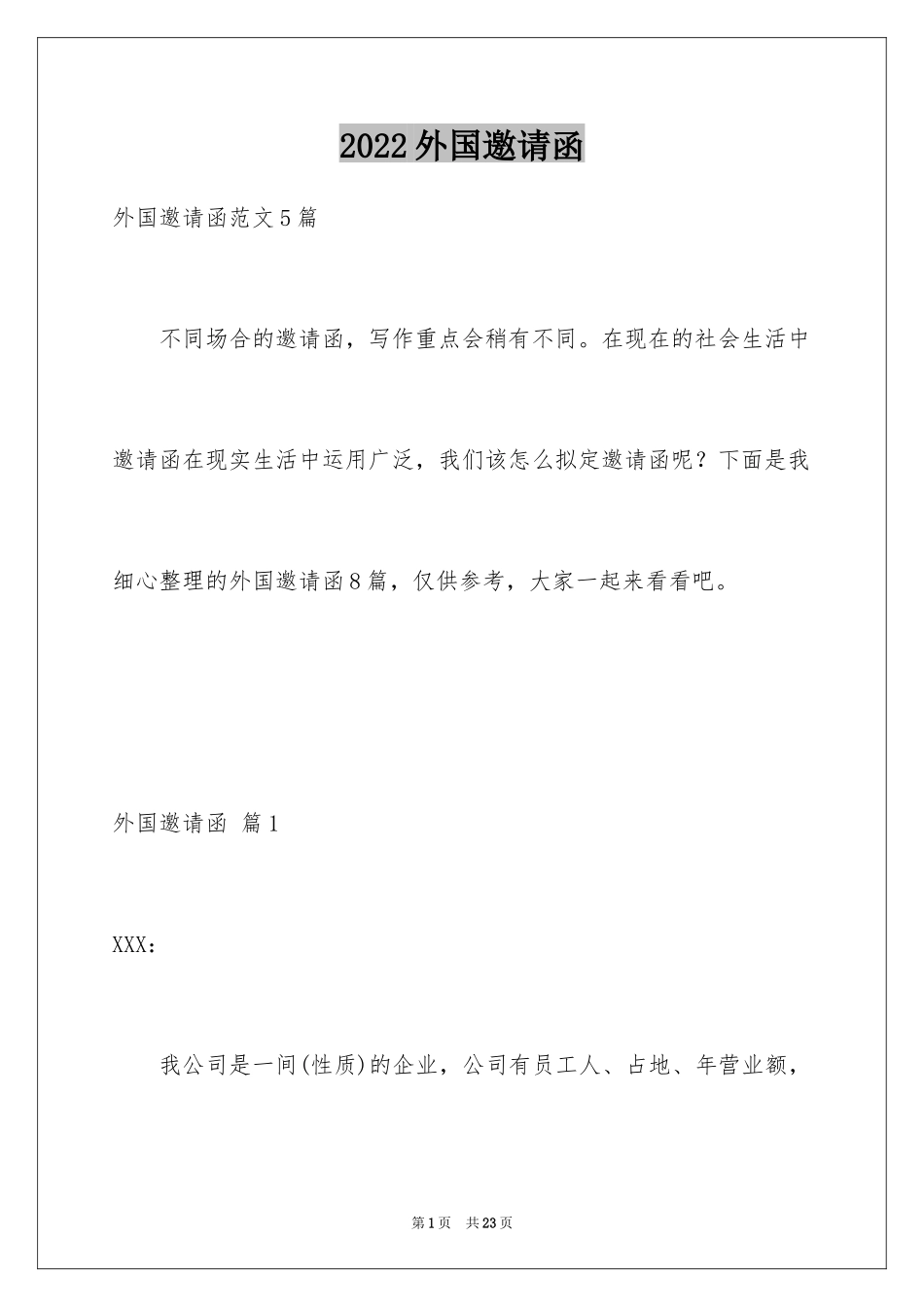 2022外国邀请函

外国邀请函范文5篇

不同场合的邀请函，写作重点会稍有不同。在现在的社会生活中邀请函在现实生活中运用广泛，我们该怎么拟定邀请函呢？下面是我细心整理的外国邀请函8篇，仅供参考，大家一起来看看吧。

外国邀请函 篇1

XXX：

我公司是一间(性质)的企业，公司有员工人、占地、年营业额，

第1页 共23页